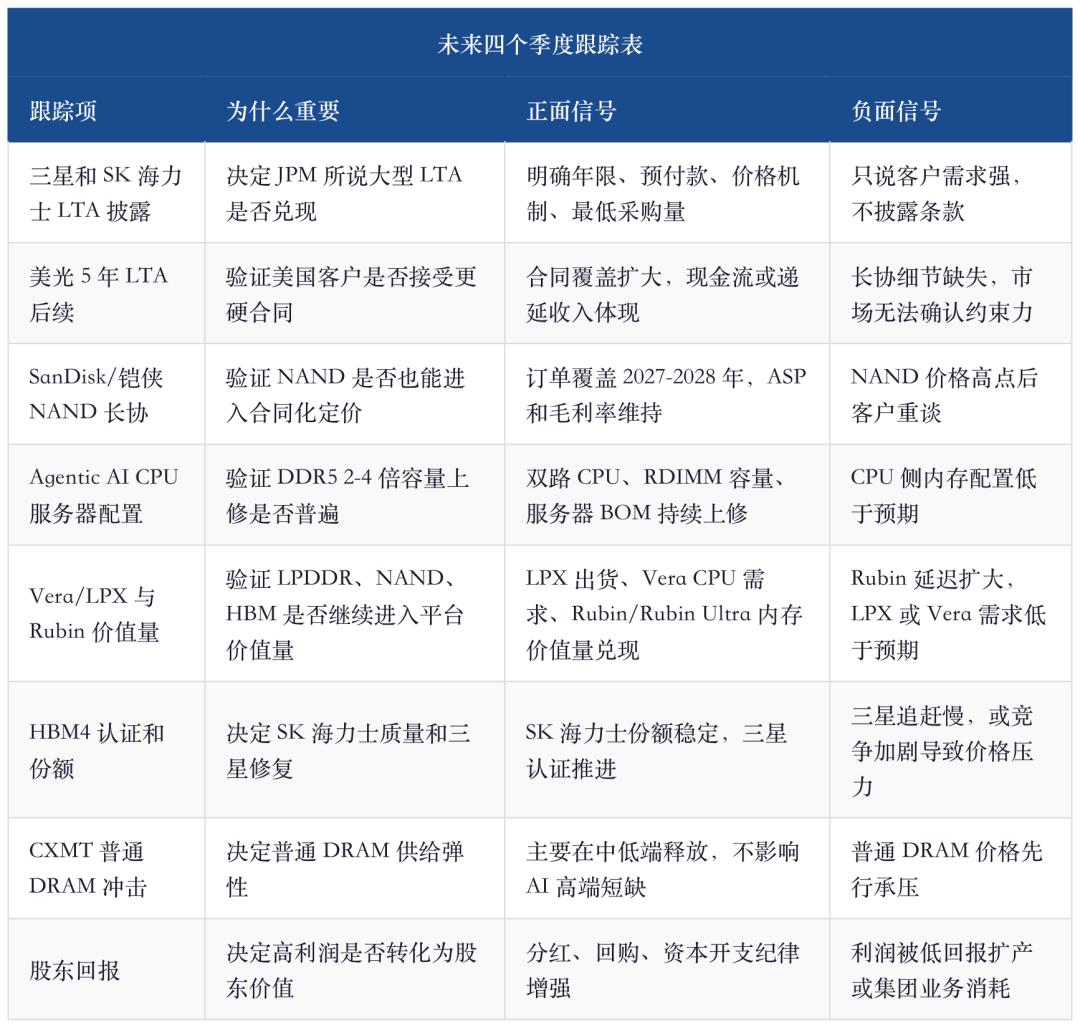 未来四个季度跟踪表

| 跟踪项 | 为什么重要 | 正面信号 | 负面信号 |
|---|---|---|---|
| 三星和 SK 海力士 LTA 披露 | 决定 JPM 所说大型 LTA 是否兑现 | 明确年限、预付款、价格机制、最低采购量 | 只说客户需求强，不披露条款 |
| 美光 5 年 LTA 后续 | 验证美国客户是否接受更硬合同 | 合同覆盖扩大，现金流或递延收入体现 | 长协细节缺失，市场无法确认约束力 |
| SanDisk/铠侠 NAND 长协 | 验证 NAND 是否也能进入合同化定价 | 订单覆盖 2027-2028 年，ASP 和毛利率维持 | NAND 价格高点后客户重谈 |
| Agentic AI CPU 服务器配置 | 验证 DDR5 2-4 倍容量上修是否普遍 | 双路 CPU、RDIMM 容量、服务器 BOM 持续上修 | CPU 侧内存配置低于预期 |
| Vera/LPX 与 Rubin 价值量 | 验证 LPDDR、NAND、HBM 是否继续进入平台价值量 | LPX 出货、Vera CPU 需求、Rubin/Rubin Ultra 内存价值量兑现 | Rubin 延迟扩大，LPX 或 Vera 需求低于预期 |
| HBM4 认证和份额 | 决定 SK 海力士质量和三星修复 | SK 海力士份额稳定，三星认证推进 | 三星追赶慢，或竞争加剧导致价格压力 |
| CXMT 普通 DRAM 冲击 | 决定普通 DRAM 供给弹性 | 主要在中低端释放，不影响 AI 高端短缺 | 普通 DRAM 价格先行承压 |
| 股东回报 | 决定高利润是否转化为股东价值 | 分红、回购、资本开支纪律增强 | 利润被低回报扩产或集团业务消耗 |